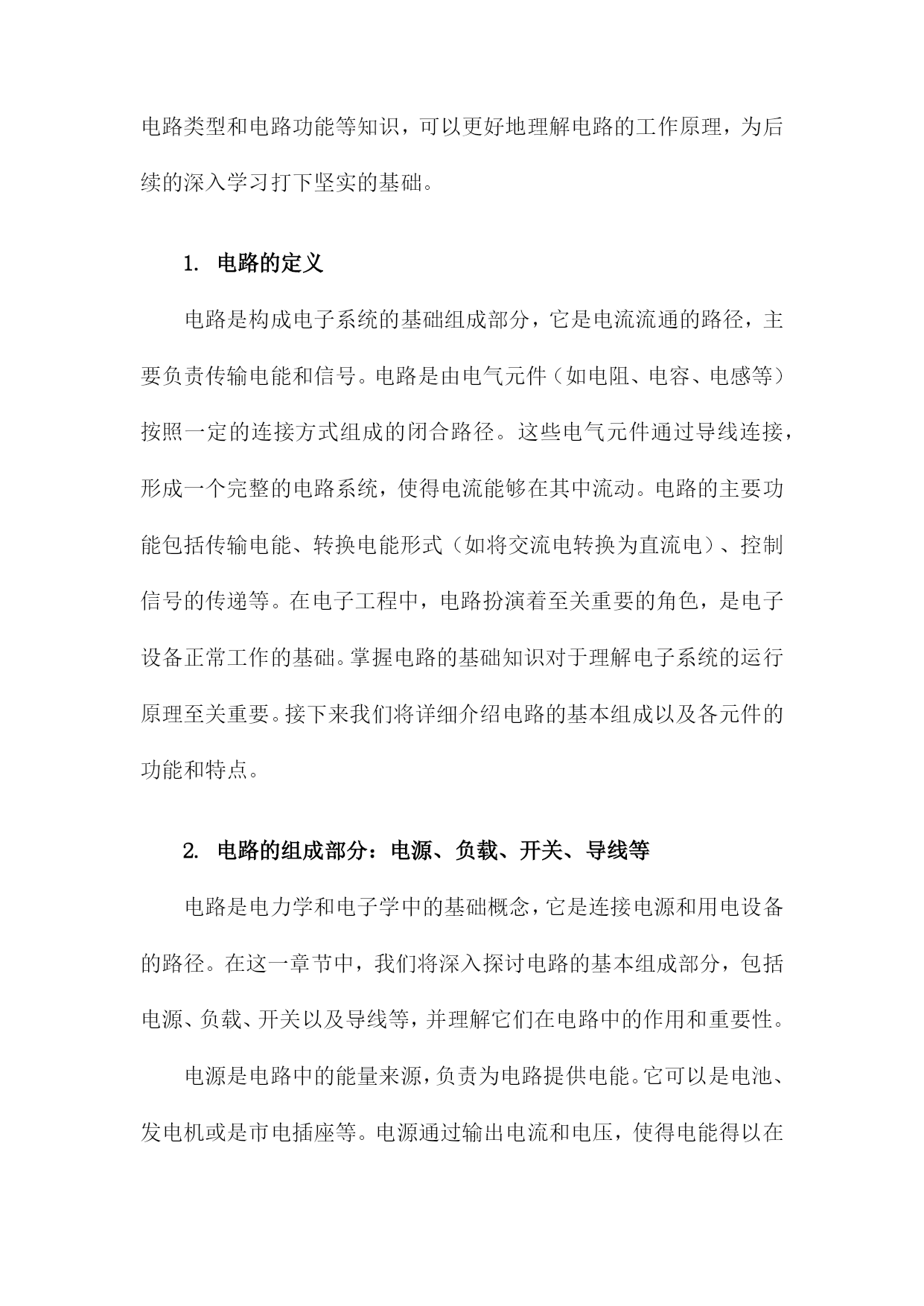 电路类型和电路功能等知识，可以更好地理解电路的工作原理，为后续的深入学习打下坚实的基础。

1. 电路的定义

电路是构成电子系统的基础组成部分，它是电流流通的路径，主要负责传输电能和信号。电路是由电气元件（如电阻、电容、电感等）按照一定的连接方式组成的闭合路径。这些电气元件通过导线连接，形成一个完整的电路系统，使得电流能够在其中流动。电路的主要功能包括传输电能、转换电能形式（如将交流电转换为直流电）、控制信号的传递等。在电子工程中，电路扮演着至关重要的角色，是电子设备正常工作的基础。掌握电路的基础知识对于理解电子系统的运行原理至关重要。接下来我们将详细介绍电路的基本组成以及各元件的功能和特点。

2. 电路的组成部分：电源、负载、开关、导线等

电路是电力学和电子学中的基础概念，它是连接电源和用电设备的路径。在这一章节中，我们将深入探讨电路的基本组成部分，包括电源、负载、开关以及导线等，并理解它们在电路中的作用和重要性。

电源是电路中的能量来源，负责为电路提供电能。它可以是电池、发电机或是市电插座等。电源通过输出电流和电压，使得电能得以在